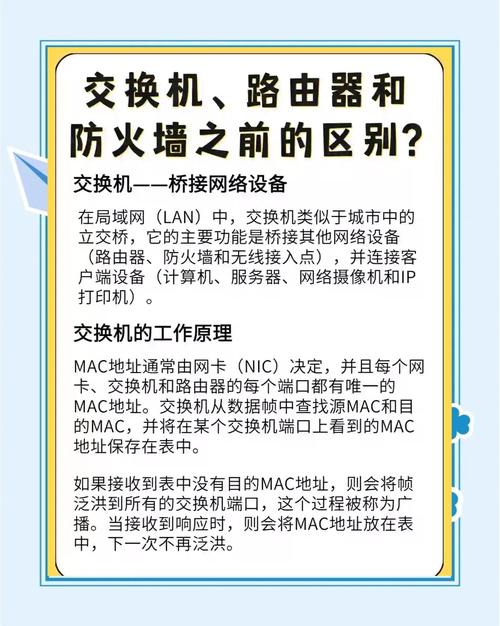 交换机、路由器和防火墙之前的区别？

交换机——桥接网络设备

在局域网（LAN）中，交换机类似于城市中的立交桥，它的主要功能是桥接其他网络设备（路由器、防火墙和无线接入点），并连接客户端设备（计算机、服务器、网络摄像机和IP打印机）。

交换机的工作原理

MAC地址通常由网卡（NIC）决定，并且每个网卡、交换机和路由器的每个端口都有唯一的MAC地址。交换机从数据帧中查找源MAC和目的MAC，并将在某个交换机端口上看到的MAC地址保存在表中。

如果接收到表中没有目的MAC地址，则会将帧泛洪到所有的交换机端口，这个过程被称为广播。当接收到响应时，则会将MAC地址放在表中，下一次不再泛洪。